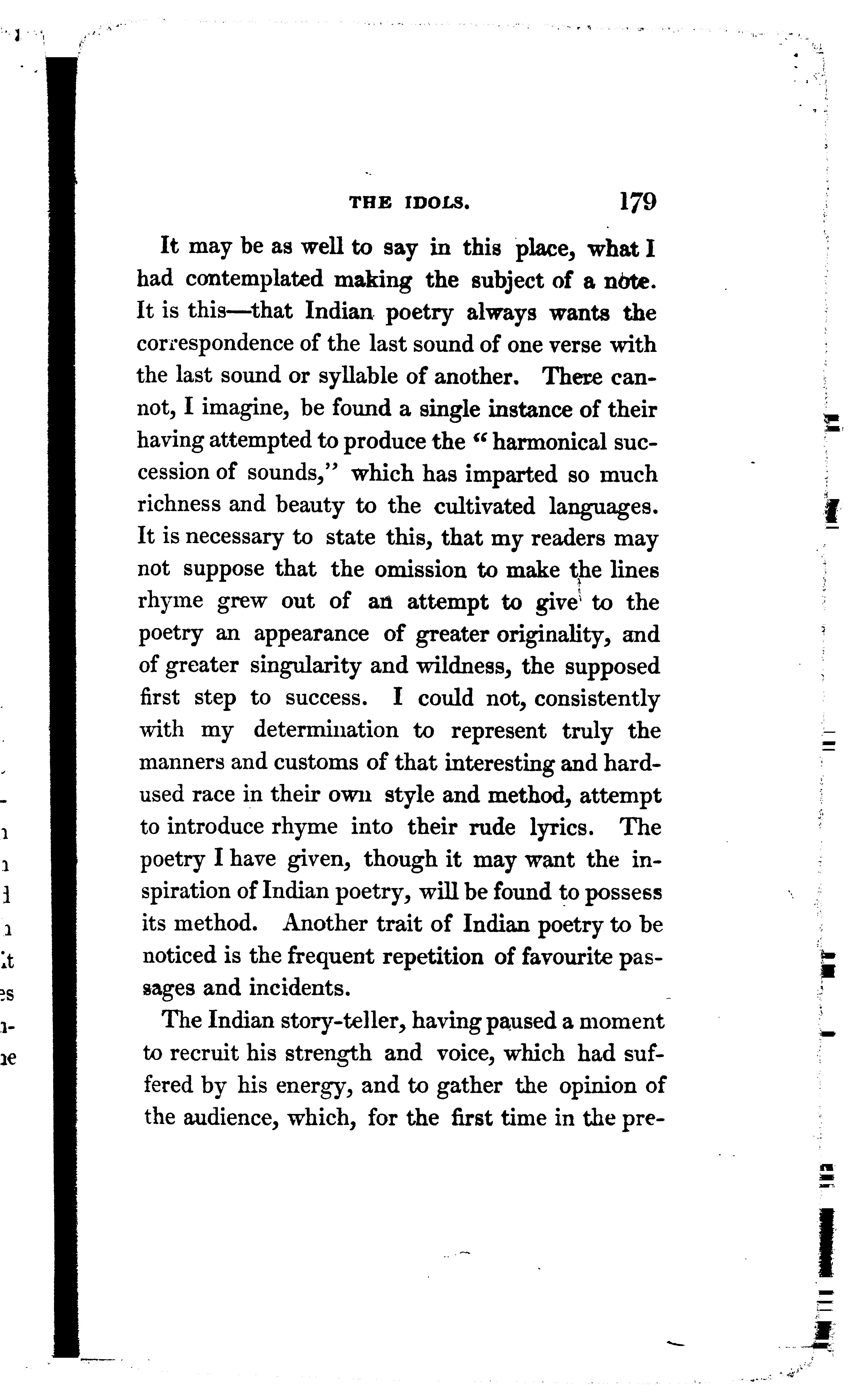 THE IDOLS. 179

It may be as well to say in this place, what I had contemplated making the subject of a note. It is this—that Indian poetry always wants the correspondence of the last sound of one verse with the last sound or syllable of another. There cannot, I imagine, be found a single instance of their having attempted to produce the "harmonical succession of sounds," which has imparted so much richness and beauty to the cultivated languages. It is necessary to state this, that my readers may not suppose that the omission to make the lines rhyme grew out of an attempt to give to the poetry an appearance of greater originality, and of greater singularity and wildness, the supposed first step to success. I could not, consistently with my determination to represent truly the manners and customs of that interesting and hard-used race in their own style and method, attempt to introduce rhyme into their rude lyrics. The poetry I have given, though it may want the inspiration of Indian poetry, will be found to possess its method. Another trait of Indian poetry to be noticed is the frequent repetition of favourite passages and incidents.

The Indian story-teller, having paused a moment to recruit his strength and voice, which had suffered by his energy, and to gather the opinion of the audience, which, for the first time in the pre-